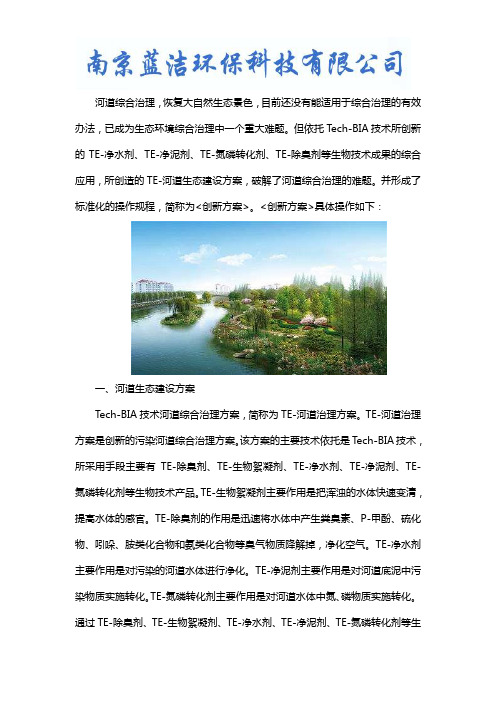 南京蓝洁环保科技有限公司

河道综合治理，恢复大自然生态景色，目前还没有能适用于综合治理的有效办法，已成为生态环境综合治理中一个重大难题。但依托 Tech-BIA 技术所创新的 TE-净水剂、TE-净泥剂、TE-氮磷转化剂、TE-除臭剂等生物技术成果的综合应用，所创造的 TE-河道生态建设方案，破解了河道综合治理的难题。并形成了标准化的操作规程，简称为<创新方案>。<创新方案>具体操作如下：

一、河道生态建设方案

Tech-BIA 技术河道综合治理方案，简称为 TE-河道治理方案。TE-河道治理方案是创新的污染河道综合治理方案。该方案的主要技术依托是 Tech-BIA 技术，所采用手段主要有 TE-除臭剂、TE-生物絮凝剂、TE-净水剂、TE-净泥剂、TE-氮磷转化剂等生物技术产品。TE-生物絮凝剂主要作用是把浑浊的水体快速变清，提高水体的感官。TE-除臭剂的作用是迅速将水体中产生粪臭素、P-甲酚、硫化物、吲哚、胺类化合物和氨类化合物等臭气物质降解掉，净化空气。TE-净水剂主要作用是对污染的河道水体进行净化。TE-净泥剂主要作用是对河道底泥中污染物质实施转化。TE-氮磷转化剂主要作用是对河道水体中氮、磷物质实施转化。通过 TE-除臭剂、TE-生物絮凝剂、TE-净水剂、TE-净泥剂、TE-氮磷转化剂等生